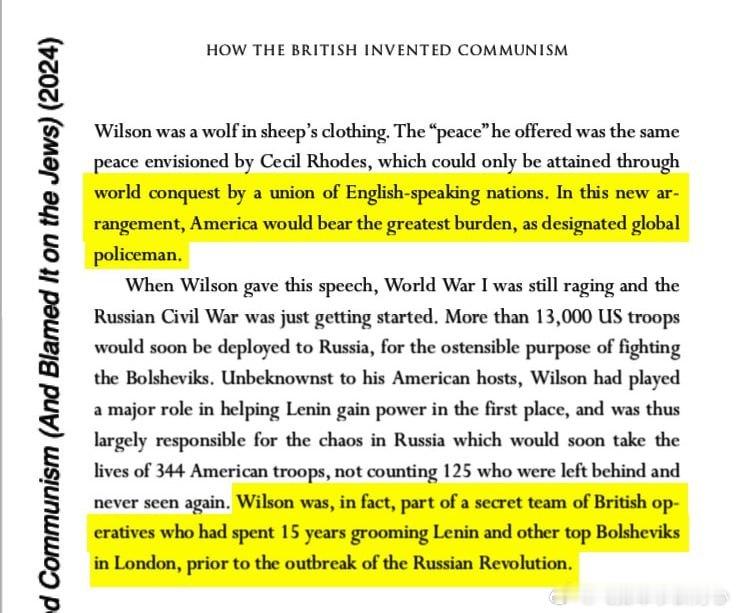 d Communism (And Blamed It on the Jews) (2024)

HOW THE BRITISH INVENTED COMMUNISM

Wilson was a wolf in sheep's clothing. The "peace" he offered was the same peace envisioned by Cecil Rhodes, which could only be attained through world conquest by a union of English-speaking nations. In this new arrangement, America would bear the greatest burden, as designated global policeman.

When Wilson gave this speech, World War I was still raging and the Russian Civil War was just getting started. More than 13,000 US troops would soon be deployed to Russia, for the ostensible purpose of fighting the Bolsheviks. Unbeknownst to his American hosts, Wilson had played a major role in helping Lenin gain power in the first place, and was thus largely responsible for the chaos in Russia which would soon take the lives of 344 American troops, not counting 125 who were left behind and never seen again. Wilson was, in fact, part of a secret team of British operatives who had spent 15 years grooming Lenin and other top Bolsheviks in London, prior to the outbreak of the Russian Revolution.